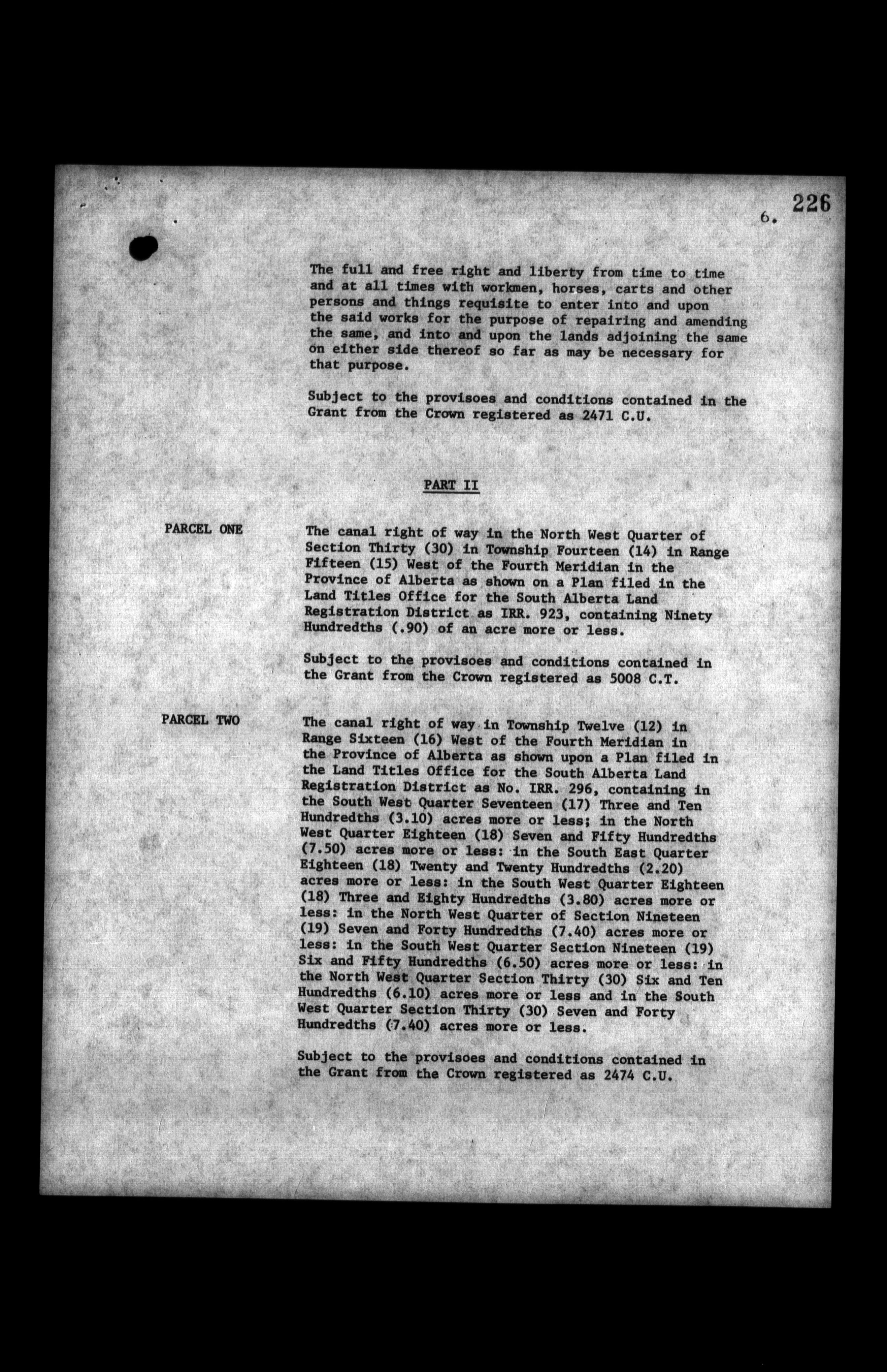 6. 226

The full and free right and liberty from time to time and at all times with workmen, horses, carts and other persons and things requisite to enter into and upon the said works for the purpose of repairing and amending the same, and into and upon the lands adjoining the same on either side thereof so far as may be necessary for that purpose.

Subject to the provisoes and conditions contained in the Grant from the Crown registered as 2471 C.U.

PART II

PARCEL ONE

The canal right of way in the North West Quarter of Section Thirty (30) in Township Fourteen (14) in Range Fifteen (15) West of the Fourth Meridian in the Province of Alberta as shown on a Plan filed in the Land Titles Office for the South Alberta Land Registration District as IRR. 923, containing Ninety Hundredths (.90) of an acre more or less.

Subject to the provisoes and conditions contained in the Grant from the Crown registered as 5008 C.T.

PARCEL TWO

The canal right of way in Township Twelve (12) in Range Sixteen (16) West of the Fourth Meridian in the Province of Alberta as shown upon a Plan filed in the Land Titles Office for the South Alberta Land Registration District as No. IRR. 296, containing in the South West Quarter Seventeen (17) Three and Ten Hundredths (3.10) acres more or less; in the North West Quarter Eighteen (18) Seven and Fifty Hundredths (7.50) acres more or less: in the South East Quarter Eighteen (18) Twenty and Twenty Hundredths (2.20) acres more or less: in the South West Quarter Eighteen (18) Three and Eighty Hundredths (3.80) acres more or less: in the North West Quarter of Section Nineteen (19) Seven and Forty Hundredths (7.40) acres more or less: in the South West Quarter Section Nineteen (19) Six and Fifty Hundredths (6.50) acres more or less: in the North West Quarter Section Thirty (30) Six and Ten Hundredths (6.10) acres more or less and in the South West Quarter Section Thirty (30) Seven and Forty Hundredths (7.40) acres more or less.

Subject to the provisoes and conditions contained in the Grant from the Crown registered as 2474 C.U.